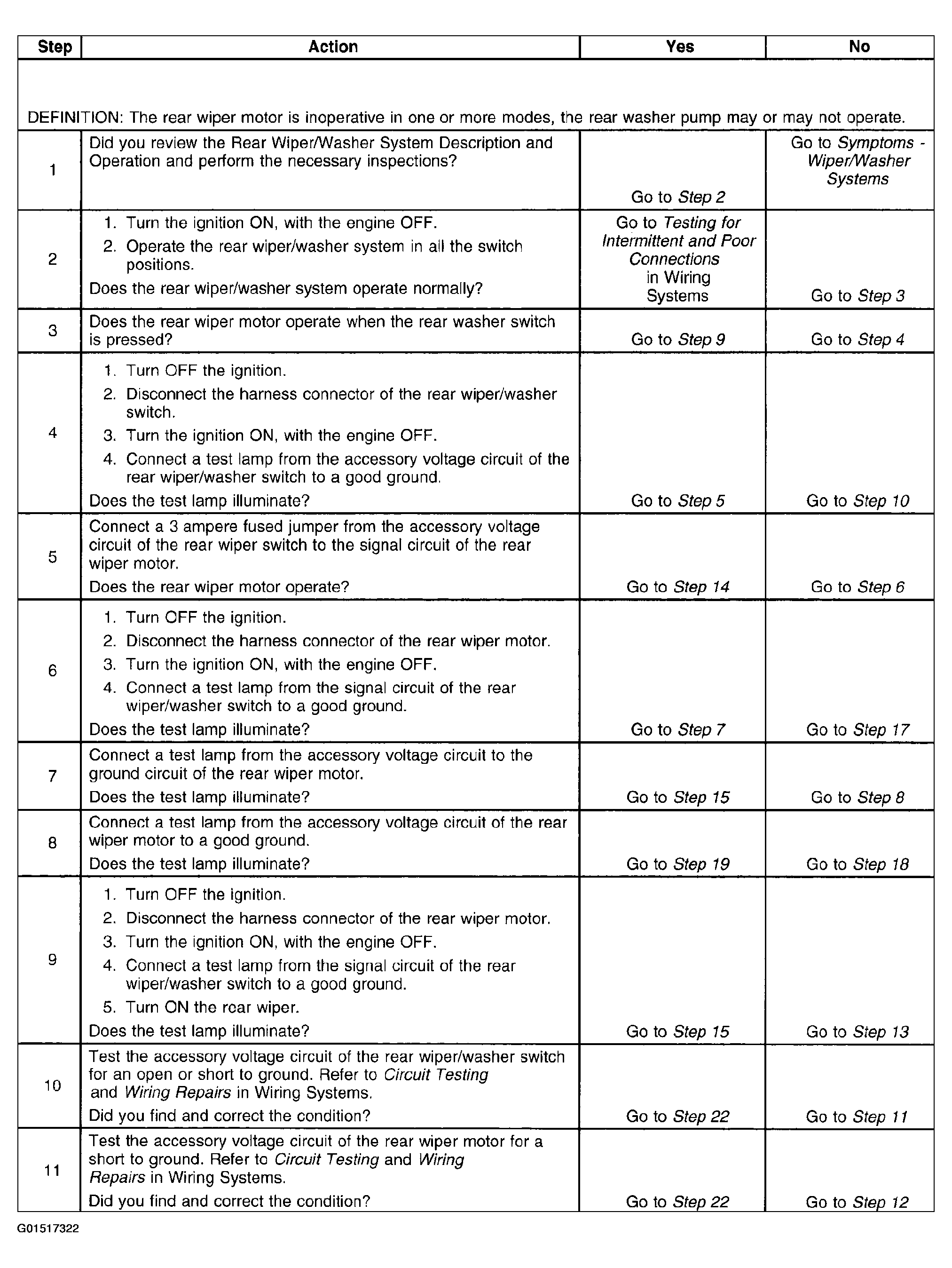 | Step | Action | Yes | No |
|---|---|---|---|
| DEFINITION: The rear wiper motor is inoperative in one or more modes, the rear washer pump may or may not operate. | | | |
| 1 | Did you review the Rear Wiper/Washer System Description and Operation and perform the necessary inspections? | Go to Step 2 | Go to Symptoms - Wiper/Washer Systems |
| 2 | 1. Turn the ignition ON, with the engine OFF. 2. Operate the rear wiper/washer system in all the switch positions. Does the rear wiper/washer system operate normally? | Go to Testing for Intermittent and Poor Connections in Wiring Systems | Go to Step 3 |
| 3 | Does the rear wiper motor operate when the rear washer switch is pressed? | Go to Step 9 | Go to Step 4 |
| 4 | 1. Turn OFF the ignition. 2. Disconnect the harness connector of the rear wiper/washer switch. 3. Turn the ignition ON, with the engine OFF. 4. Connect a test lamp from the accessory voltage circuit of the rear wiper/washer switch to a good ground. Does the test lamp illuminate? | Go to Step 5 | Go to Step 10 |
| 5 | Connect a 3 ampere fused jumper from the accessory voltage circuit of the rear wiper switch to the signal circuit of the rear wiper motor. Does the rear wiper motor operate? | Go to Step 14 | Go to Step 6 |
| 6 | 1. Turn OFF the ignition. 2. Disconnect the harness connector of the rear wiper motor. 3. Turn the ignition ON, with the engine OFF. 4. Connect a test lamp from the signal circuit of the rear wiper/washer switch to a good ground. Does the test lamp illuminate? | Go to Step 7 | Go to Step 17 |
| 7 | Connect a test lamp from the accessory voltage circuit to the ground circuit of the rear wiper motor. Does the test lamp illuminate? | Go to Step 15 | Go to Step 8 |
| 8 | Connect a test lamp from the accessory voltage circuit of the rear wiper motor to a good ground. Does the test lamp illuminate? | Go to Step 19 | Go to Step 18 |
| 9 | 1. Turn OFF the ignition. 2. Disconnect the harness connector of the rear wiper motor. 3. Turn the ignition ON, with the engine OFF. 4. Connect a test lamp from the signal circuit of the rear wiper/washer switch to a good ground. 5. Turn ON the rear wiper. Does the test lamp illuminate? | Go to Step 15 | Go to Step 13 |
| 10 | Test the accessory voltage circuit of the rear wiper/washer switch for an open or short to ground. Refer to Circuit Testing and Wiring Repairs in Wiring Systems. Did you find and correct the condition? | Go to Step 22 | Go to Step 11 |
| 11 | Test the accessory voltage circuit of the rear wiper motor for a short to ground. Refer to Circuit Testing and Wiring Repairs in Wiring Systems. Did you find and correct the condition? | Go to Step 22 | Go to Step 12 |

G01517322